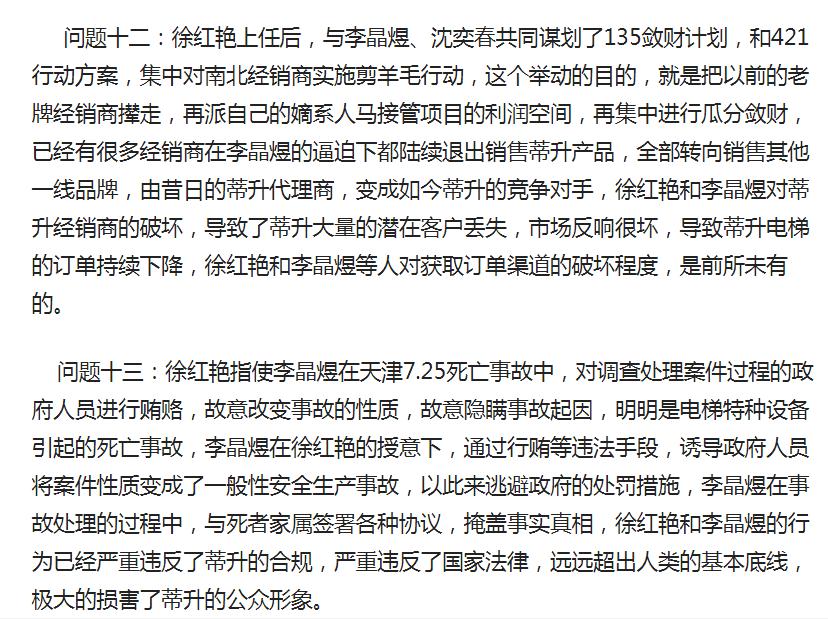 问题十二：徐红艳上任后，与李晶煜、沈奕春共同谋划了135敛财计划，和421行动方案，集中对南北经销商实施剪羊毛行动，这个举动的目的，就是把以前的老牌经销商撵走，再派自己的嫡系人马接管项目的利润空间，再集中进行瓜分敛财，已经有很多经销商在李晶煜的逼迫下都陆续退出销售蒂升产品，全部转向销售其他一线品牌，由昔日的蒂升代理商，变成如今蒂升的竞争对手，徐红艳和李晶煜对蒂升经销商的破坏，导致了蒂升大量的潜在客户丢失，市场反响很坏，导致蒂升电梯的订单持续下降，徐红艳和李晶煜等人对获取订单渠道的破坏程度，是前所未有的。

问题十三：徐红艳指使李晶煜在天津7.25死亡事故中，对调查处理案件过程的政府人员进行贿赂，故意改变事故的性质，故意隐瞒事故起因，明明是电梯特种设备引起的死亡事故，李晶煜在徐红艳的授意下，通过行贿等违法手段，诱导政府人员将案件性质变成了一般性安全生产事故，以此来逃避政府的处罚措施，李晶煜在事故处理的过程中，与死者家属签署各种协议，掩盖事实真相，徐红艳和李晶煜的行为已经严重违反了蒂升的合规，严重违反了国家法律，远远超出人类的基本底线，极大的损害了蒂升的公众形象。